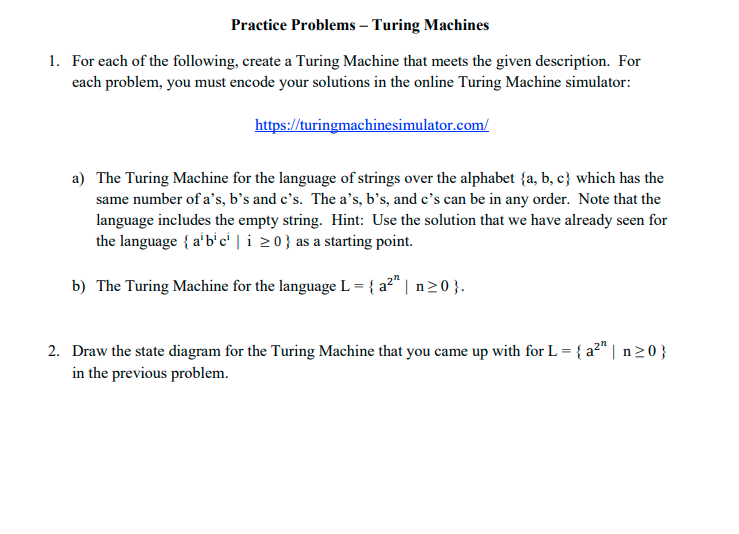 Practice Problems – Turing Machines

1. For each of the following, create a Turing Machine that meets the given description. For each problem, you must encode your solutions in the online Turing Machine simulator:

https://turingmachinesimulator.com/

a) The Turing Machine for the language of strings over the alphabet {a, b, c} which has the same number of a's, b's and c's. The a's, b's, and c's can be in any order. Note that the language includes the empty string. Hint: Use the solution that we have already seen for the language $\{ a^i b^i c^i \mid i \geq 0 \}$ as a starting point.

b) The Turing Machine for the language $L = \{ a^{2^n} \mid n \geq 0 \}$.

2. Draw the state diagram for the Turing Machine that you came up with for $L = \{ a^{2^n} \mid n \geq 0 \}$ in the previous problem.